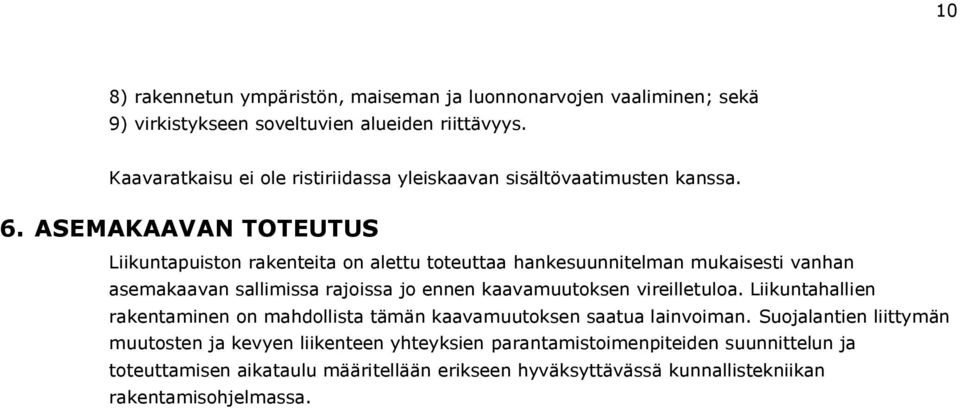 10

8) rakennetun ympäristön, maiseman ja luonnonarvojen vaaliminen; sekä
9) virkistykseen soveltuvien alueiden riittävyys.

Kaavaratkaisu ei ole ristiriidassa yleiskaavan sisältövaatimusten kanssa.

6. ASEMAKAAVAN TOTEUTUS

Liikuntapuiston rakenteita on alettu toteuttaa hankesuunnitelman mukaisesti vanhan asemakaavan sallimissa rajoissa jo ennen kaavamuutoksen vireilletuloa. Liikuntahallien rakentaminen on mahdollista tämän kaavamuutoksen saatua lainvoiman. Suojalantien liittymän muutosten ja kevyen liikenteen yhteyksien parantamistoimenpiteiden suunnittelun ja toteuttamisen aikataulu määritellään erikseen hyväksyttävässä kunnallistekniikan rakentamisohjelmassa.